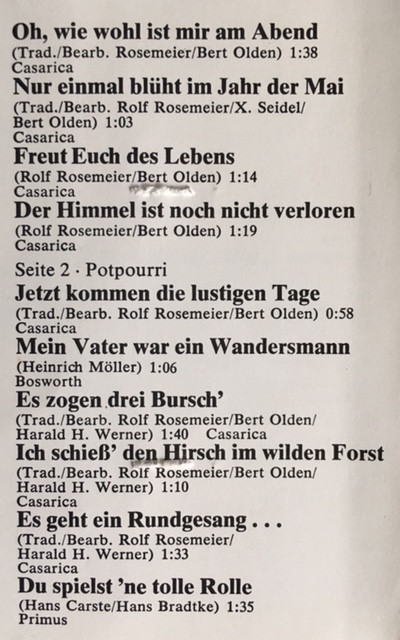 Oh, wie wohl ist mir am Abend
(Trad./Bearb. Rosemeier/Bert Olden) 1:38
Casarica

Nur einmal blüht im Jahr der Mai
(Trad./Bearb. Rolf Rosemeier/X. Seidel/
Bert Olden) 1:03
Casarica

Freut Euch des Lebens
(Rolf Rosemeier/Bert Olden) 1:14
Casarica

Der Himmel ist noch nicht verloren
(Rolf Rosemeier/Bert Olden) 1:19
Casarica

Seite 2 · Potpourri

Jetzt kommen die lustigen Tage
(Trad./Bearb. Rolf Rosemeier/Bert Olden) 0:58
Casarica

Mein Vater war ein Wandersmann
(Heinrich Möller) 1:06
Bosworth

Es zogen drei Bursch'
(Trad./Bearb. Rolf Rosemeier/Bert Olden/
Harald H. Werner) 1:40 Casarica

Ich schieß' den Hirsch im wilden Forst
(Trad./Bearb. Rolf Rosemeier/Bert Olden/
Harald H. Werner) 1:10
Casarica

Es geht ein Rundgesang . . .
(Trad./Bearb. Rolf Rosemeier/
Harald H. Werner) 1:33
Casarica

Du spielst 'ne tolle Rolle
(Hans Carste/Hans Bradtke) 1:35
Primus